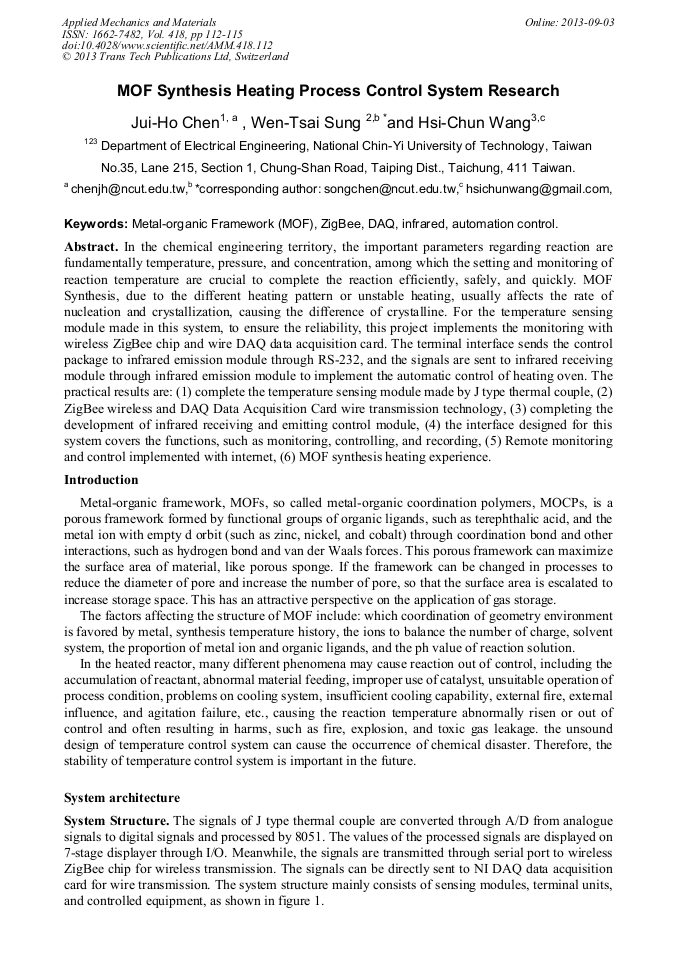 Applied Mechanics and Materials
ISSN: 1662-7482, Vol. 418, pp 112-115
doi:10.4028/www.scientific.net/AMM.418.112
© 2013 Trans Tech Publications Ltd, Switzerland

Online: 2013-09-03

MOF Synthesis Heating Process Control System Research

Jui-Ho Chen$^{1, a}$ , Wen-Tsai Sung $^{2,b *}$and Hsi-Chun Wang$^{3,c}$

$^{123}$ Department of Electrical Engineering, National Chin-Yi University of Technology, Taiwan No.35, Lane 215, Section 1, Chung-Shan Road, Taiping Dist., Taichung, 411 Taiwan.

$^{a}$ chenjh@ncut.edu.tw,$^{b}$ *corresponding author: songchen@ncut.edu.tw,$^{c}$ hsichunwang@gmail.com,

Keywords: Metal-organic Framework (MOF), ZigBee, DAQ, infrared, automation control.

Abstract. In the chemical engineering territory, the important parameters regarding reaction are fundamentally temperature, pressure, and concentration, among which the setting and monitoring of reaction temperature are crucial to complete the reaction efficiently, safely, and quickly. MOF Synthesis, due to the different heating pattern or unstable heating, usually affects the rate of nucleation and crystallization, causing the difference of crystalline. For the temperature sensing module made in this system, to ensure the reliability, this project implements the monitoring with wireless ZigBee chip and wire DAQ data acquisition card. The terminal interface sends the control package to infrared emission module through RS-232, and the signals are sent to infrared receiving module through infrared emission module to implement the automatic control of heating oven. The practical results are: (1) complete the temperature sensing module made by J type thermal couple, (2) ZigBee wireless and DAQ Data Acquisition Card wire transmission technology, (3) completing the development of infrared receiving and emitting control module, (4) the interface designed for this system covers the functions, such as monitoring, controlling, and recording, (5) Remote monitoring and control implemented with internet, (6) MOF synthesis heating experience.

Introduction

Metal-organic framework, MOFs, so called metal-organic coordination polymers, MOCPs, is a porous framework formed by functional groups of organic ligands, such as terephthalic acid, and the metal ion with empty d orbit (such as zinc, nickel, and cobalt) through coordination bond and other interactions, such as hydrogen bond and van der Waals forces. This porous framework can maximize the surface area of material, like porous sponge. If the framework can be changed in processes to reduce the diameter of pore and increase the number of pore, so that the surface area is escalated to increase storage space. This has an attractive perspective on the application of gas storage.

The factors affecting the structure of MOF include: which coordination of geometry environment is favored by metal, synthesis temperature history, the ions to balance the number of charge, solvent system, the proportion of metal ion and organic ligands, and the ph value of reaction solution.

In the heated reactor, many different phenomena may cause reaction out of control, including the accumulation of reactant, abnormal material feeding, improper use of catalyst, unsuitable operation of process condition, problems on cooling system, insufficient cooling capability, external fire, external influence, and agitation failure, etc., causing the reaction temperature abnormally risen or out of control and often resulting in harms, such as fire, explosion, and toxic gas leakage. the unsound design of temperature control system can cause the occurrence of chemical disaster. Therefore, the stability of temperature control system is important in the future.

System architecture

System Structure. The signals of J type thermal couple are converted through A/D from analogue signals to digital signals and processed by 8051. The values of the processed signals are displayed on 7-stage displayer through I/O. Meanwhile, the signals are transmitted through serial port to wireless ZigBee chip for wireless transmission. The signals can be directly sent to NI DAQ data acquisition card for wire transmission. The system structure mainly consists of sensing modules, terminal units, and controlled equipment, as shown in figure 1.